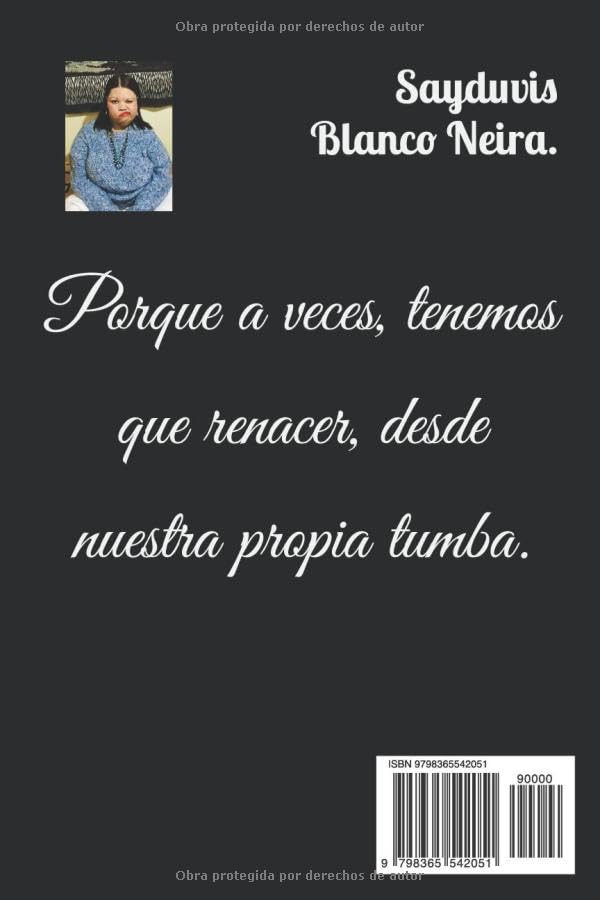 Obra protegida por derechos de autor

Sayduvis Blanco Neira.

Porque a veces, tenemos que renacer, desde nuestra propia tumba.

ISBN 9798365542051

90000

9 798365 542051

Obra protegida por derechos de autor